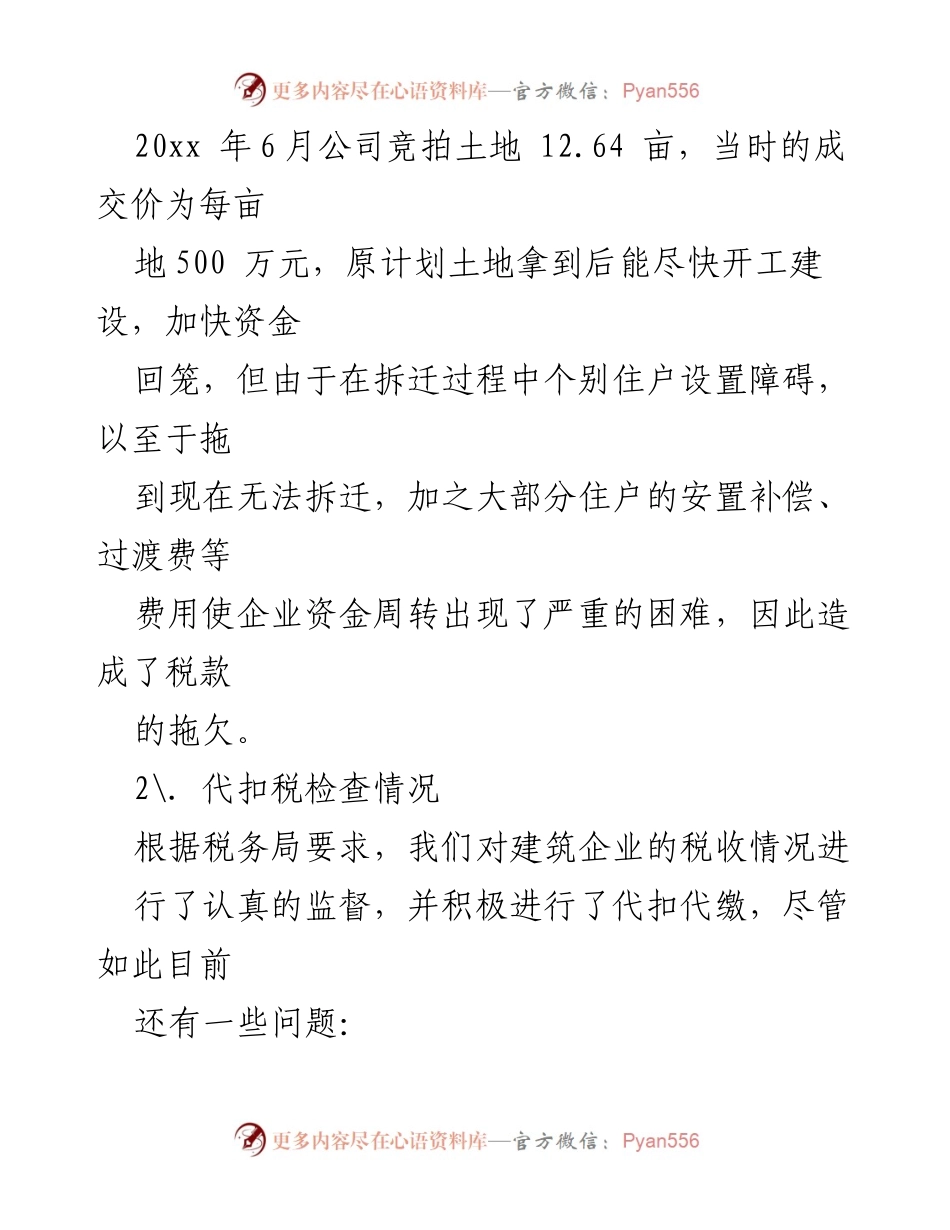 更多内容尽在心语资料库—官方微信：Pyan556

20xx 年6月公司竞拍土地 12.64 亩，当时的成交价为每亩

地500 万元，原计划土地拿到后能尽快开工建设，加快资金

回笼，但由于在拆迁过程中个别住户设置障碍，以至于拖

到现在无法拆迁，加之大部分住户的安置补偿、过渡费等

费用使企业资金周转出现了严重的困难，因此造成了税款

的拖欠。

2\. 代扣税检查情况

根据税务局要求，我们对建筑企业的税收情况进

行了认真的监督，并积极进行了代扣代缴，尽管如此目前

还有一些问题:

更多内容尽在心语资料库—官方微信：Pyan556